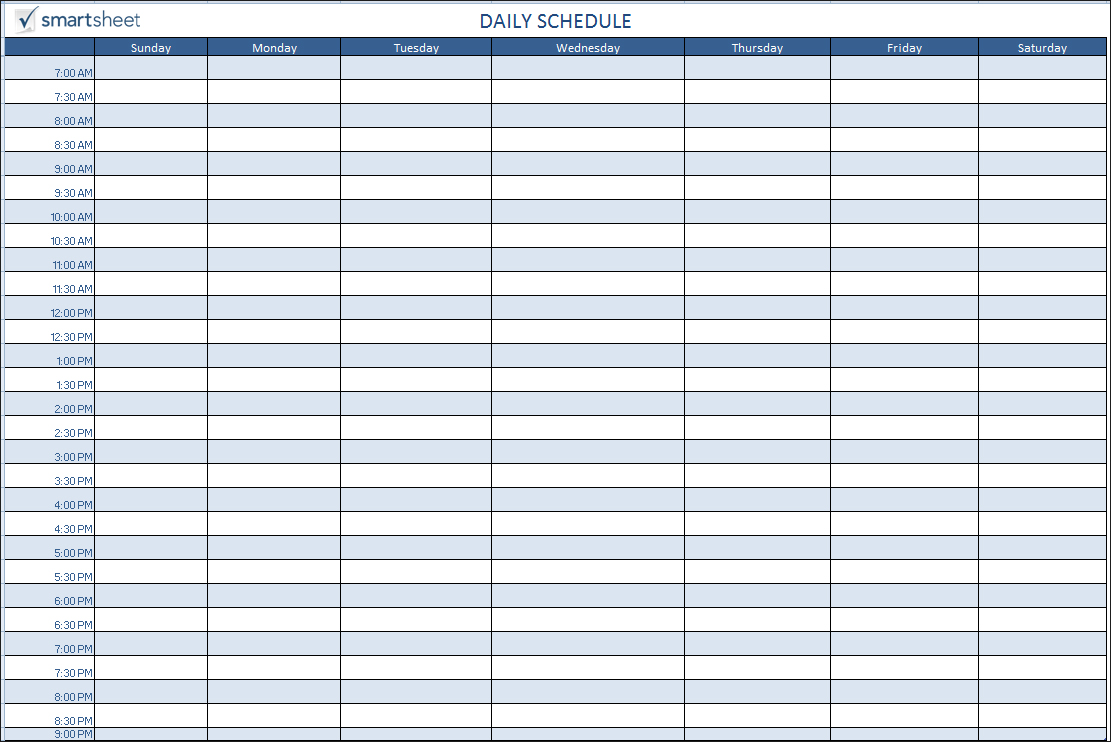 smartsheet

DAILY SCHEDULE

| | Sunday | Monday | Tuesday | Wednesday | Thursday | Friday | Saturday |
|---|---|---|---|---|---|---|---|
| 7:00 AM | | | | | | | |
| 7:30 AM | | | | | | | |
| 8:00 AM | | | | | | | |
| 8:30 AM | | | | | | | |
| 9:00 AM | | | | | | | |
| 9:30 AM | | | | | | | |
| 10:00 AM | | | | | | | |
| 10:30 AM | | | | | | | |
| 11:00 AM | | | | | | | |
| 11:30 AM | | | | | | | |
| 12:00 PM | | | | | | | |
| 12:30 PM | | | | | | | |
| 1:00 PM | | | | | | | |
| 1:30 PM | | | | | | | |
| 2:00 PM | | | | | | | |
| 2:30 PM | | | | | | | |
| 3:00 PM | | | | | | | |
| 3:30 PM | | | | | | | |
| 4:00 PM | | | | | | | |
| 4:30 PM | | | | | | | |
| 5:00 PM | | | | | | | |
| 5:30 PM | | | | | | | |
| 6:00 PM | | | | | | | |
| 6:30 PM | | | | | | | |
| 7:00 PM | | | | | | | |
| 7:30 PM | | | | | | | |
| 8:00 PM | | | | | | | |
| 8:30 PM | | | | | | | |
| 9:00 PM | | | | | | | |